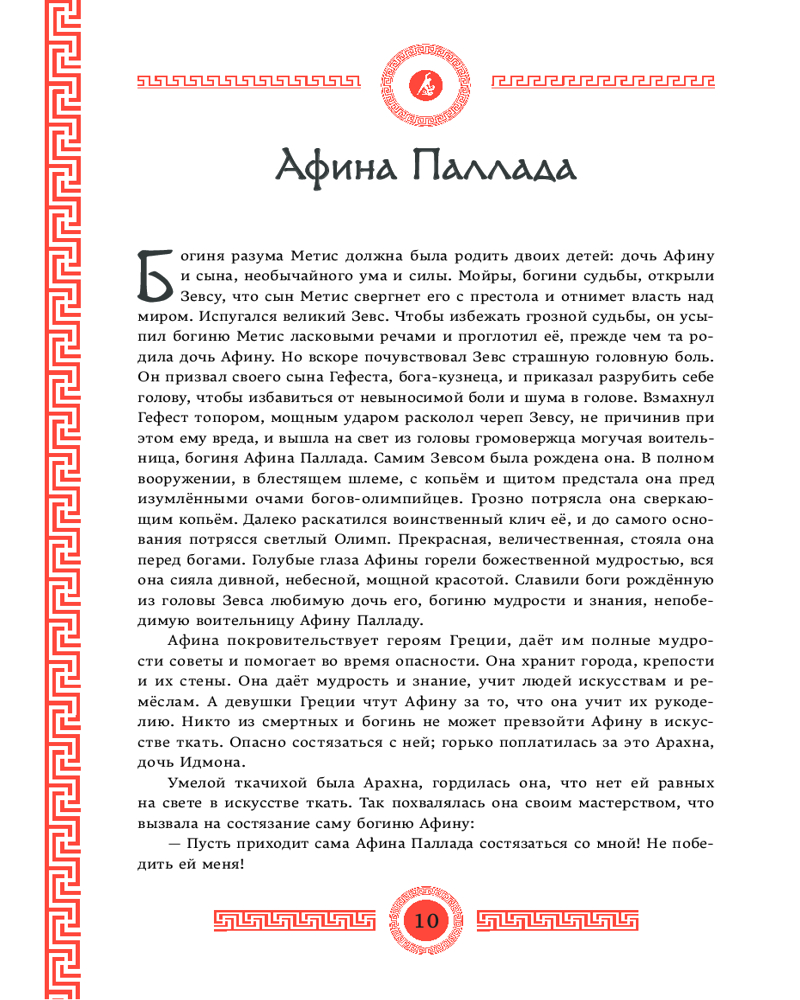 Афина Паллада

Богиня разума Метис должна была родить двоих детей: дочь Афину и сына, необычайного ума и силы. Мойры, богини судьбы, открыли Зевсу, что сын Метис свергнет его с престола и отнимет власть над миром. Испугался великий Зевс. Чтобы избежать грозной судьбы, он усыпил богиню Метис ласковыми речами и проглотил её, прежде чем та родила дочь Афину. Но вскоре почувствовал Зевс страшную головную боль. Он призвал своего сына Гефеста, бога-кузнеца, и приказал разрубить себе голову, чтобы избавиться от невыносимой боли и шума в голове. Взмахнул Гефест топором, мощным ударом расколол череп Зевсу, не причинив при этом ему вреда, и вышла на свет из головы громовержца могучая воительница, богиня Афина Паллада. Самим Зевсом была рождена она. В полном вооружении, в блестящем шлеме, с копьём и щитом предстала она пред изумлёнными очами богов-олимпийцев. Грозно потрясла она сверкающим копьём. Далеко раскатился воинственный клич её, и до самого основания потрясся светлый Олимп. Прекрасная, величественная, стояла она перед богами. Голубые глаза Афины горели божественной мудростью, вся она сияла дивной, небесной, мощной красотой. Славили боги рождённую из головы Зевса любимую дочь его, богиню мудрости и знания, непобедимую воительницу Афину Палладу.

Афина покровительствует героям Греции, даёт им полные мудрости советы и помогает во время опасности. Она хранит города, крепости и их стены. Она даёт мудрость и знание, учит людей искусствам и ремёслам. А девушки Греции чтут Афину за то, что она учит их рукоделию. Никто из смертных и богинь не может превзойти Афину в искусстве ткать. Опасно состязаться с ней; горько поплатилась за это Арахна, дочь Идмона.

Умелой ткачихой была Арахна, гордилась она, что нет ей равных на свете в искусстве ткать. Так похвалялась она своим мастерством, что вызвала на состязание саму богиню Афину:

— Пусть приходит сама Афина Паллада состязаться со мной! Не победить ей меня!

10